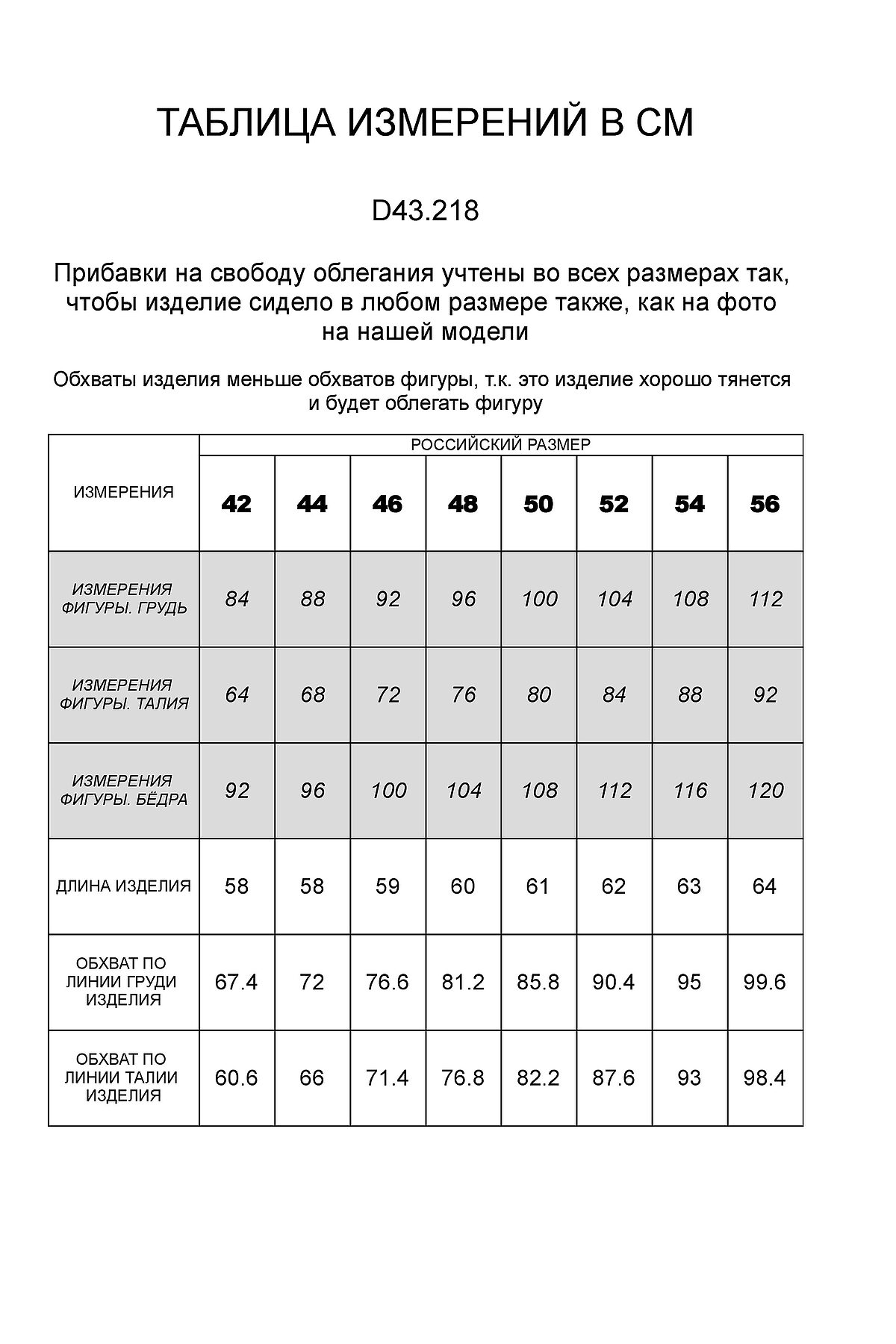 ТАБЛИЦА ИЗМЕРЕНИЙ В СМ

D43.218

Прибавки на свободу облегания учтены во всех размерах так, чтобы изделие сидело в любом размере также, как на фото на нашей модели

Обхваты изделия меньше обхватов фигуры, т.к. это изделие хорошо тянется и будет облегать фигуру

| ИЗМЕРЕНИЯ | РОССИЙСКИЙ РАЗМЕР | | | | | | | |
|---|---|---|---|---|---|---|---|---|
| | 42 | 44 | 46 | 48 | 50 | 52 | 54 | 56 |
| ИЗМЕРЕНИЯ ФИГУРЫ. ГРУДЬ | 84 | 88 | 92 | 96 | 100 | 104 | 108 | 112 |
| ИЗМЕРЕНИЯ ФИГУРЫ. ТАЛИЯ | 64 | 68 | 72 | 76 | 80 | 84 | 88 | 92 |
| ИЗМЕРЕНИЯ ФИГУРЫ. БЁДРА | 92 | 96 | 100 | 104 | 108 | 112 | 116 | 120 |
| ДЛИНА ИЗДЕЛИЯ | 58 | 58 | 59 | 60 | 61 | 62 | 63 | 64 |
| ОБХВАТ ПО ЛИНИИ ГРУДИ ИЗДЕЛИЯ | 67.4 | 72 | 76.6 | 81.2 | 85.8 | 90.4 | 95 | 99.6 |
| ОБХВАТ ПО ЛИНИИ ТАЛИИ ИЗДЕЛИЯ | 60.6 | 66 | 71.4 | 76.8 | 82.2 | 87.6 | 93 | 98.4 |